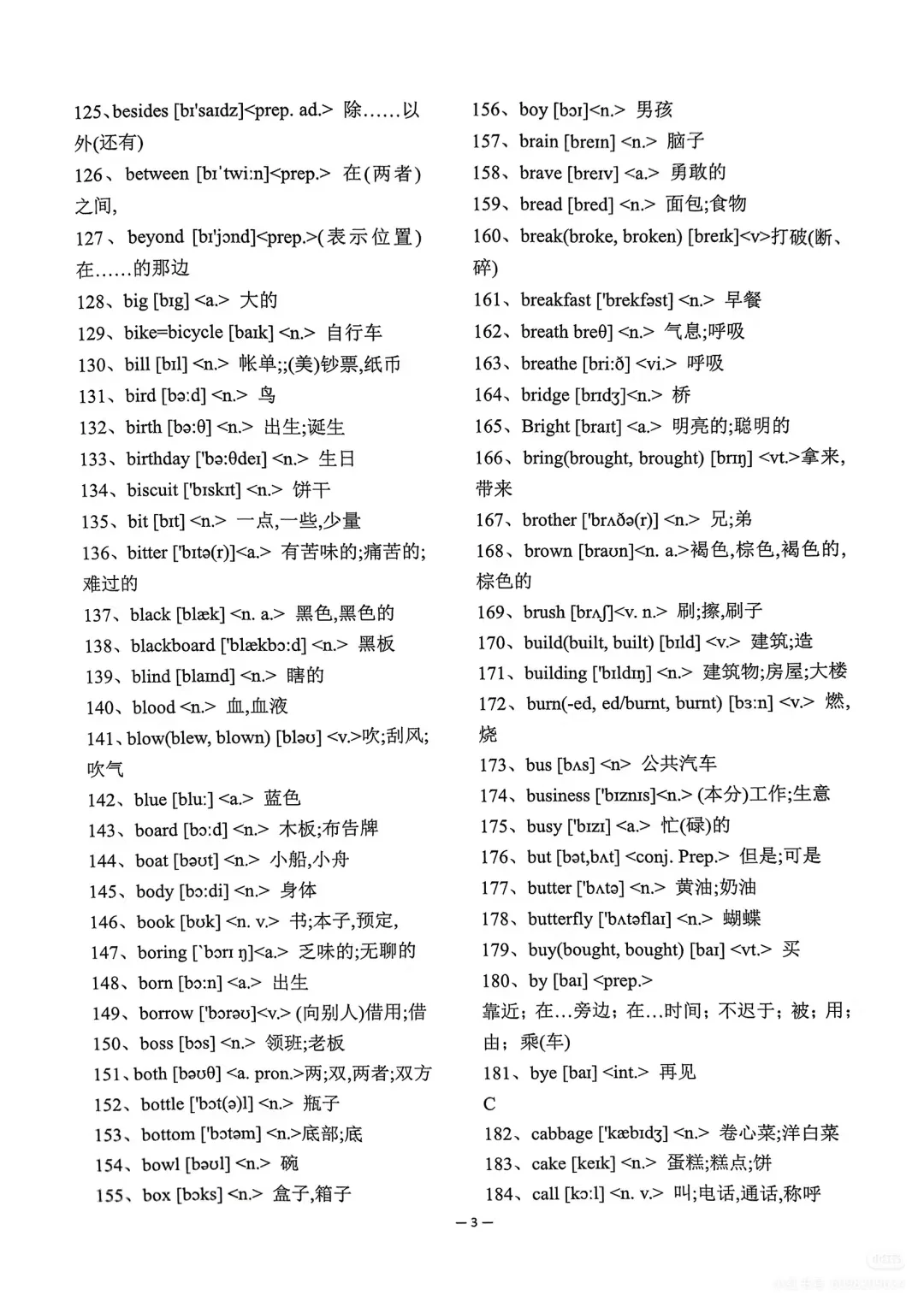 125、besides [bɪ'saɪdz]<prep. ad.> 除……以外(还有)
126、between [bɪ'twi:n]<prep.> 在(两者)之间,
127、beyond [bɪ'jɔnd]<prep.>(表示位置)在……的那边
128、big [bɪg] <a.> 大的
129、bike=bicycle [baɪk] <n.> 自行车
130、bill [bɪl] <n.> 帐单;;(美)钞票,纸币
131、bird [bə:d] <n.> 鸟
132、birth [bə:θ] <n.> 出生;诞生
133、birthday ['bə:θdeɪ] <n.> 生日
134、biscuit ['bɪskɪt] <n.> 饼干
135、bit [bɪt] <n.> 一点,一些,少量
136、bitter ['bɪtə(r)]<a.> 有苦味的;痛苦的;难过的
137、black [blæk] <n. a.> 黑色,黑色的
138、blackboard ['blækbɔ:d] <n.> 黑板
139、blind [blaɪnd] <n.> 瞎的
140、blood <n.> 血,血液
141、blow(blew, blown) [bləʊ] <v.>吹;刮风;吹气
142、blue [blu:] <a.> 蓝色
143、board [bɔ:d] <n.> 木板;布告牌
144、boat [bəʊt] <n.> 小船,小舟
145、body [bɔ:di] <n.> 身体
146、book [bʊk] <n. v.> 书;本子,预定,
147、boring [`bɔrɪ ŋ]<a.> 乏味的;无聊的
148、born [bɔ:n] <a.> 出生
149、borrow ['bɔrəʊ]<v.> (向别人)借用;借
150、boss [bɔs] <n.> 领班;老板
151、both [bəʊθ] <a. pron.>两;双,两者;双方
152、bottle ['bɔt(ə)l] <n.> 瓶子
153、bottom ['bɔtəm] <n.>底部;底
154、bowl [bəʊl] <n.> 碗
155、box [bɔks] <n.> 盒子,箱子
156、boy [bɔɪ]<n.> 男孩
157、brain [breɪn] <n.> 脑子
158、brave [breɪv] <a.> 勇敢的
159、bread [bred] <n.> 面包;食物
160、break(broke, broken) [breɪk]<v>打破(断、碎)
161、breakfast ['brekfəst] <n.> 早餐
162、breath breθ] <n.> 气息;呼吸
163、breathe [bri:ð] <vi.> 呼吸
164、bridge [brɪdʒ]<n.> 桥
165、Bright [braɪt] <a.> 明亮的;聪明的
166、bring(brought, brought) [brɪŋ] <vt.>拿来,带来
167、brother ['brʌðə(r)] <n.> 兄;弟
168、brown [braʊn]<n. a.>褐色,棕色,褐色的,棕色的
169、brush [brʌʃ]<v. n.> 刷;擦,刷子
170、build(built, built) [bɪld] <v.> 建筑;造
171、building ['bɪldɪŋ] <n.> 建筑物;房屋;大楼
172、burn(-ed, ed/burnt, burnt) [bɜ:n] <v.> 燃,烧
173、bus [bʌs] <n> 公共汽车
174、business ['bɪznɪs]<n.> (本分)工作;生意
175、busy ['bɪzɪ] <a.> 忙(碌)的
176、but [bət,bʌt] <conj. Prep.> 但是;可是
177、butter ['bʌtə] <n.> 黄油;奶油
178、butterfly ['bʌtəflaɪ] <n.> 蝴蝶
179、buy(bought, bought) [baɪ] <vt.> 买
180、by [baɪ] <prep.>
靠近;在…旁边;在…时间;不迟于;被;用;由;乘(车)
181、bye [baɪ] <int.> 再见
C
182、cabbage ['kæbɪdʒ] <n.> 卷心菜;洋白菜
183、cake [keɪk] <n.> 蛋糕;糕点;饼
184、call [kɔ:l] <n. v.> 叫;电话,通话,称呼
— 3 —